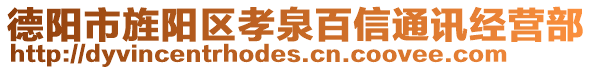 德阳市旌阳区孝泉百信通讯经营部
http://dyvincentrhodes.cn.coovee.com